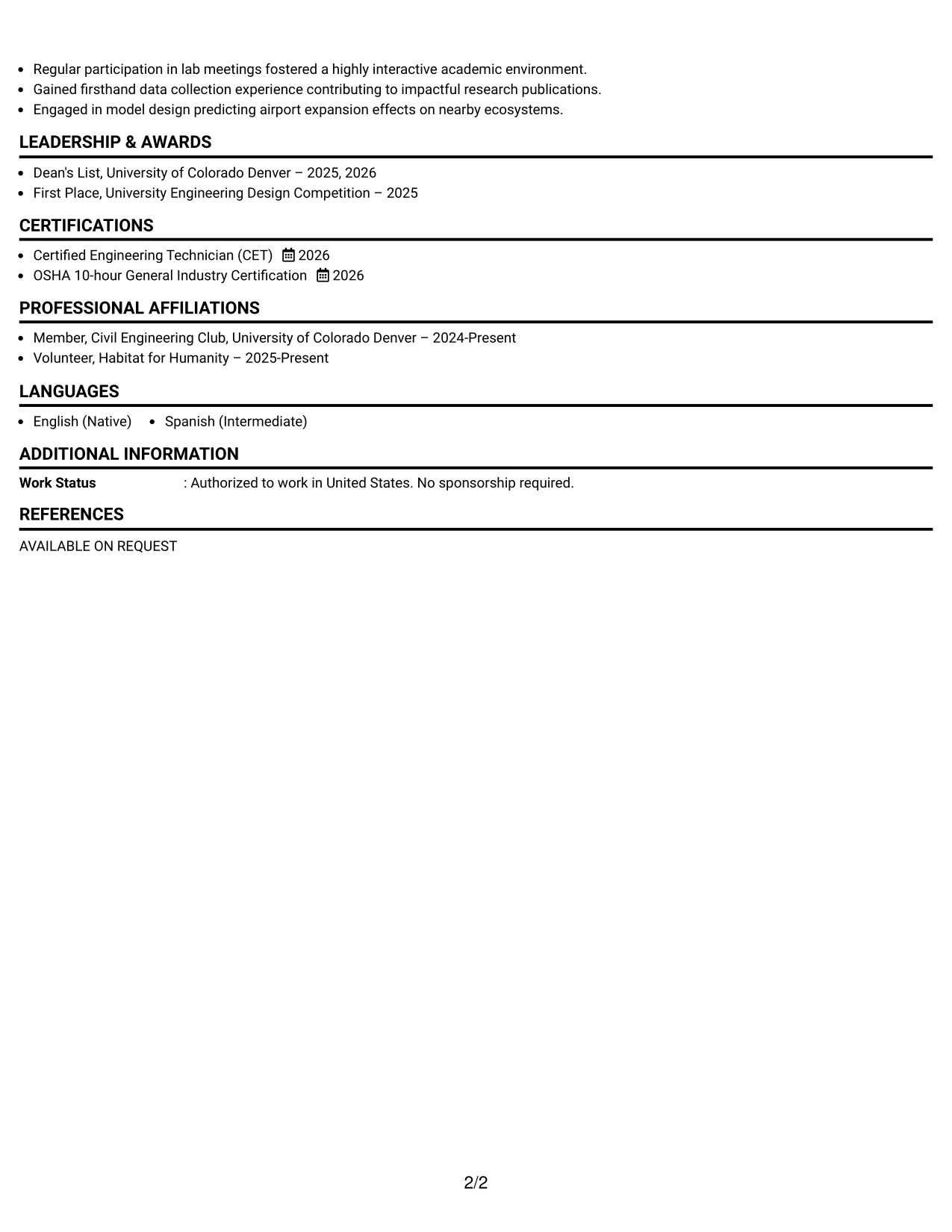 • Regular participation in lab meetings fostered a highly interactive academic environment.
• Gained firsthand data collection experience contributing to impactful research publications.
• Engaged in model design predicting airport expansion effects on nearby ecosystems.

LEADERSHIP & AWARDS

• Dean's List, University of Colorado Denver – 2025, 2026
• First Place, University Engineering Design Competition – 2025

CERTIFICATIONS

• Certified Engineering Technician (CET) 2026
• OSHA 10-hour General Industry Certification 2026

PROFESSIONAL AFFILIATIONS

• Member, Civil Engineering Club, University of Colorado Denver – 2024-Present
• Volunteer, Habitat for Humanity – 2025-Present

LANGUAGES

• English (Native) • Spanish (Intermediate)

ADDITIONAL INFORMATION

Work Status : Authorized to work in United States. No sponsorship required.

REFERENCES

AVAILABLE ON REQUEST

2/2